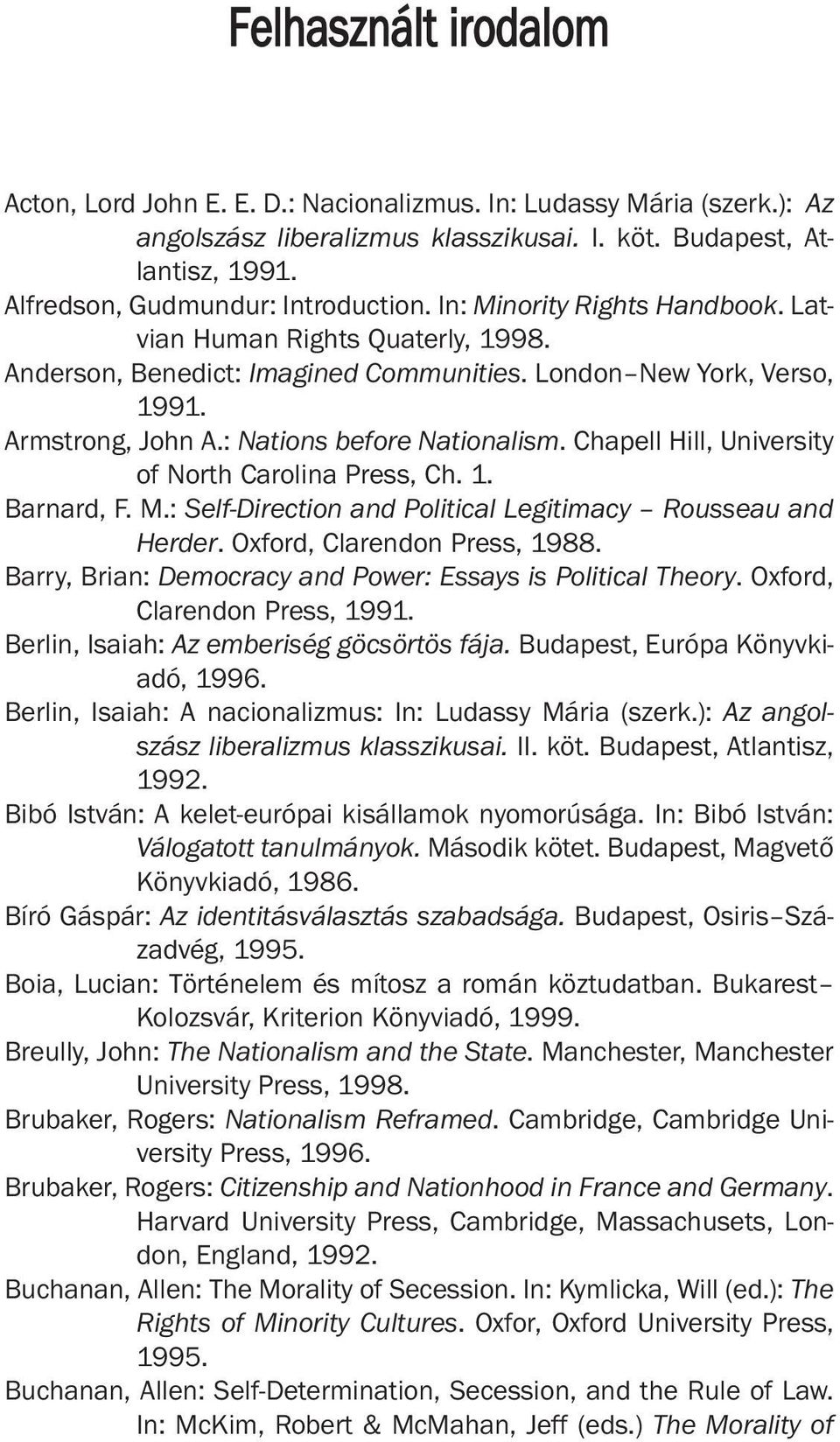 Felhasznált irodalom

Acton, Lord John E. E. D.: Nacionalizmus. In: Ludassy Mária (szerk.): Az angolszász liberalizmus klasszikusai. I. köt. Budapest, Atlantisz, 1991.

Alfredson, Gudmundur: Introduction. In: Minority Rights Handbook. Latvian Human Rights Quaterly, 1998.

Anderson, Benedict: Imagined Communities. London–New York, Verso, 1991.

Armstrong, John A.: Nations before Nationalism. Chapell Hill, University of North Carolina Press, Ch. 1.

Barnard, F. M.: Self-Direction and Political Legitimacy – Rousseau and Herder. Oxford, Clarendon Press, 1988.

Barry, Brian: Democracy and Power: Essays is Political Theory. Oxford, Clarendon Press, 1991.

Berlin, Isaiah: Az emberiség göcsörtös fája. Budapest, Európa Könyvkiadó, 1996.

Berlin, Isaiah: A nacionalizmus: In: Ludassy Mária (szerk.): Az angolszász liberalizmus klasszikusai. II. köt. Budapest, Atlantisz, 1992.

Bibó István: A kelet-európai kisállamok nyomorúsága. In: Bibó István: Válogatott tanulmányok. Második kötet. Budapest, Magvető Könyvkiadó, 1986.

Bíró Gáspár: Az identitásválasztás szabadsága. Budapest, Osiris–Századvég, 1995.

Boia, Lucian: Történelem és mítosz a román köztudatban. Bukarest–Kolozsvár, Kriterion Könyviadó, 1999.

Breully, John: The Nationalism and the State. Manchester, Manchester University Press, 1998.

Brubaker, Rogers: Nationalism Reframed. Cambridge, Cambridge University Press, 1996.

Brubaker, Rogers: Citizenship and Nationhood in France and Germany. Harvard University Press, Cambridge, Massachusets, London, England, 1992.

Buchanan, Allen: The Morality of Secession. In: Kymlicka, Will (ed.): The Rights of Minority Cultures. Oxfor, Oxford University Press, 1995.

Buchanan, Allen: Self-Determination, Secession, and the Rule of Law. In: McKim, Robert & McMahan, Jeff (eds.) The Morality of